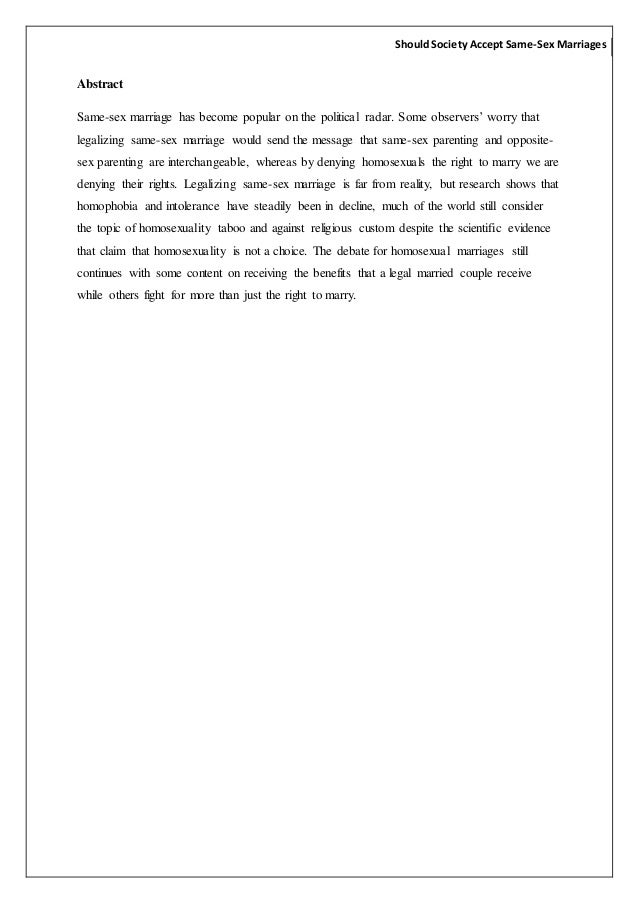 Should Society Accept Same-Sex Marriages

Abstract

Same-sex marriage has become popular on the political radar. Some observers' worry that legalizing same-sex marriage would send the message that same-sex parenting and opposite-sex parenting are interchangeable, whereas by denying homosexuals the right to marry we are denying their rights. Legalizing same-sex marriage is far from reality, but research shows that homophobia and intolerance have steadily been in decline, much of the world still consider the topic of homosexuality taboo and against religious custom despite the scientific evidence that claim that homosexuality is not a choice. The debate for homosexual marriages still continues with some content on receiving the benefits that a legal married couple receive while others fight for more than just the right to marry.